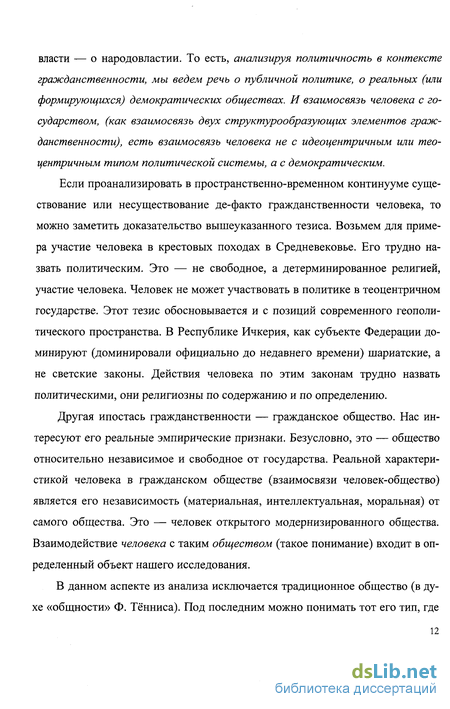 власти — о народовластии. То есть, анализируя политичность в контексте гражданственности, мы ведем речь о публичной политике, о реальных (или формирующихся) демократических обществах. И взаимосвязь человека с государством, (как взаимосвязь двух структурообразующих элементов гражданственности), есть взаимосвязь человека не с идеоцентричным или теоцентричным типом политической системы, а с демократическим.

Если проанализировать в пространственно-временном континууме существование или несуществование де-факто гражданственности человека, то можно заметить доказательство вышеуказанного тезиса. Возьмем для примера участие человека в крестовых походах в Средневековье. Его трудно назвать политическим. Это — не свободное, а детерминированное религией, участие человека. Человек не может участвовать в политике в теоцентричном государстве. Этот тезис обосновывается и с позиций современного геополитического пространства. В Республике Ичкерия, как субъекте Федерации доминируют (доминировали официально до недавнего времени) шариатские, а не светские законы. Действия человека по этим законам трудно назвать политическими, они религиозны по содержанию и по определению.

Другая ипостась гражданственности — гражданское общество. Нас интересуют его реальные эмпирические признаки. Безусловно, это — общество относительно независимое и свободное от государства. Реальной характеристикой человека в гражданском обществе (взаимосвязи человек-общество) является его независимость (материальная, интеллектуальная, моральная) от самого общества. Это — человек открытого модернизированного общества. Взаимодействие человека с таким обществом (такое понимание) входит в определенный объект нашего исследования.

В данном аспекте из анализа исключается традиционное общество (в духе «общности» Ф. Тённиса). Под последним можно понимать тот его тип, где

12

dsLib.net
библиотека диссертаций